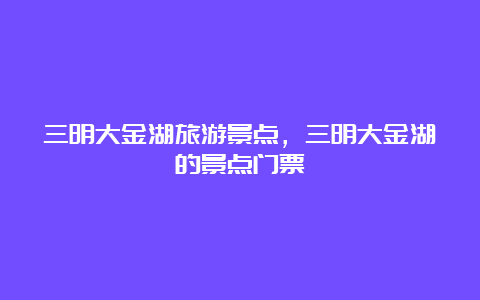 三明大金湖旅游景点，三明大金湖的景点门票